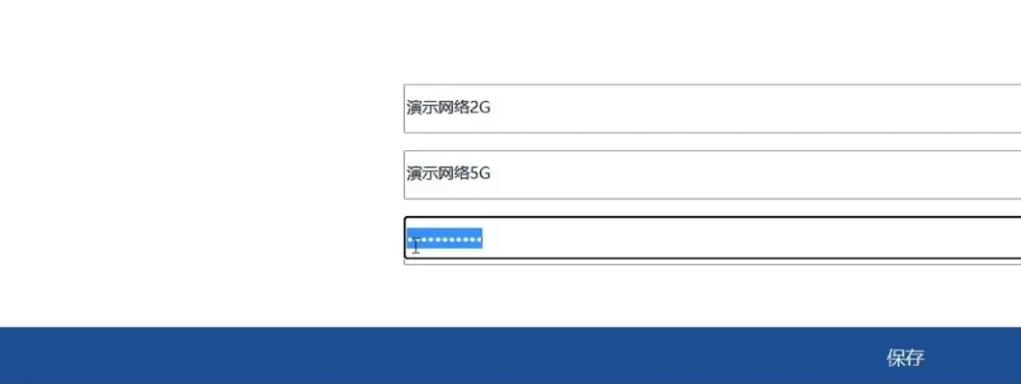 演示网络2G

演示网络5G

••••••••••

保存